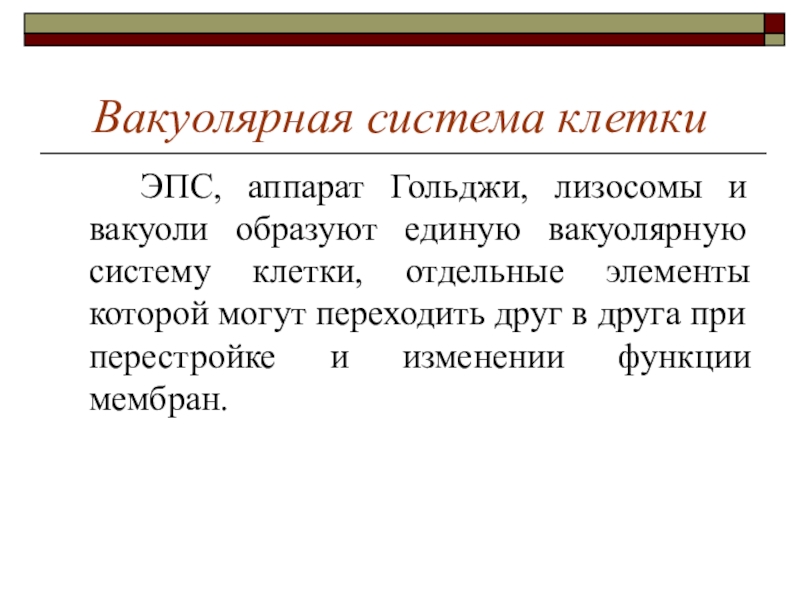 Вакуолярная система клетки

ЭПС, аппарат Гольджи, лизосомы и вакуоли образуют единую вакуолярную систему клетки, отдельные элементы которой могут переходить друг в друга при перестройке и изменении функции мембран.